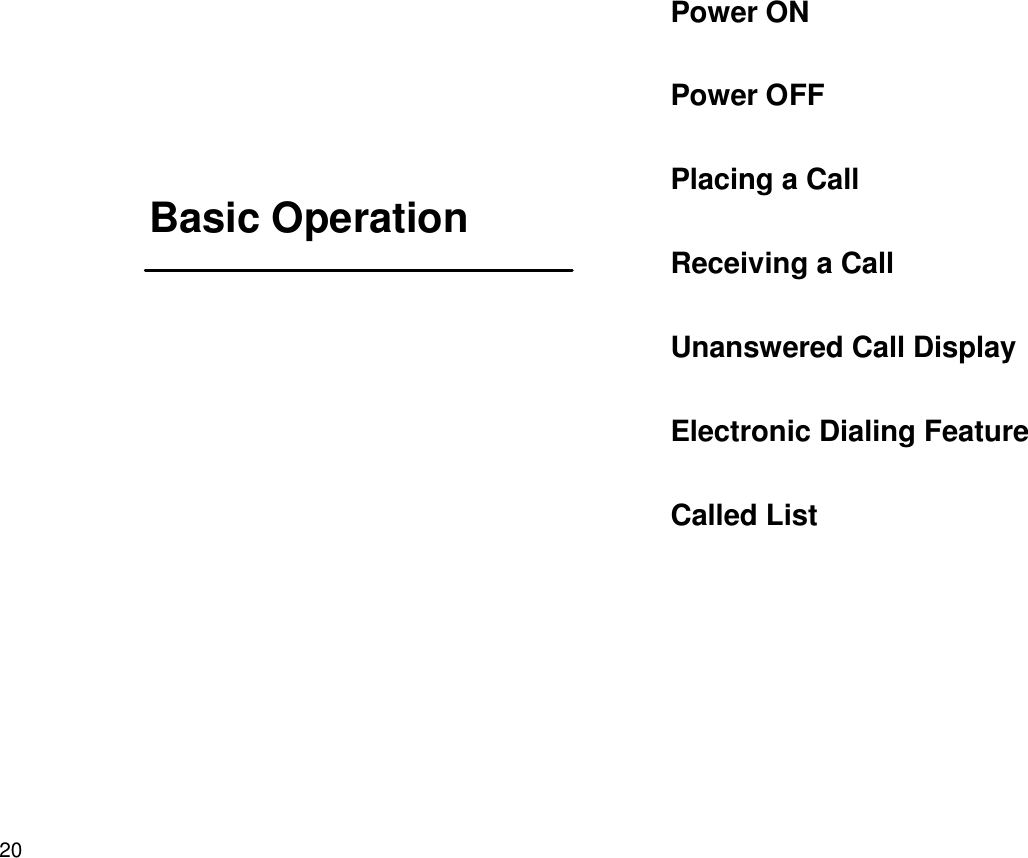 Basic Operation

Power ON

Power OFF

Placing a Call

Receiving a Call

Unanswered Call Display

Electronic Dialing Feature

Called List

20